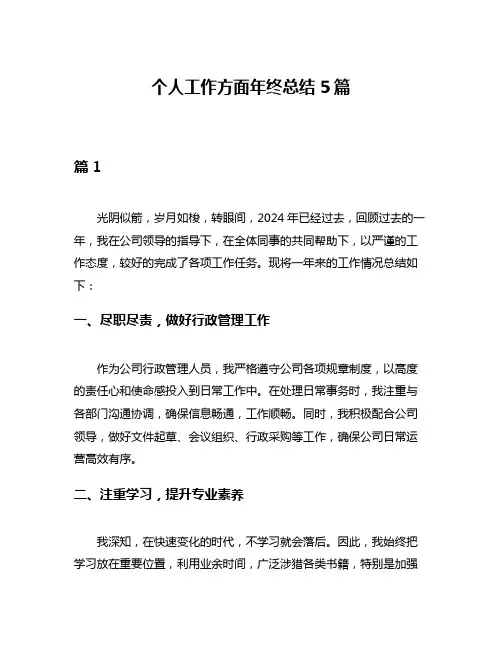 个人工作方面年终总结 5 篇

篇 1

光阴似箭，岁月如梭，转眼间，2024 年已经过去，回顾过去的一年，我在公司领导的指导下，在全体同事的共同帮助下，以严谨的工作态度，较好的完成了各项工作任务。现将一年来的工作情况总结如下：

一、尽职尽责，做好行政管理工作

作为公司行政管理人员，我严格遵守公司各项规章制度，以高度的责任心和使命感投入到日常工作中。在处理日常事务时，我注重与各部门沟通协调，确保信息畅通，工作顺畅。同时，我积极配合公司领导，做好文件起草、会议组织、行政采购等工作，确保公司日常运营高效有序。

二、注重学习，提升专业素养

我深知，在快速变化的时代，不学习就会落后。因此，我始终把学习放在重要位置，利用业余时间，广泛涉猎各类书籍，特别是加强